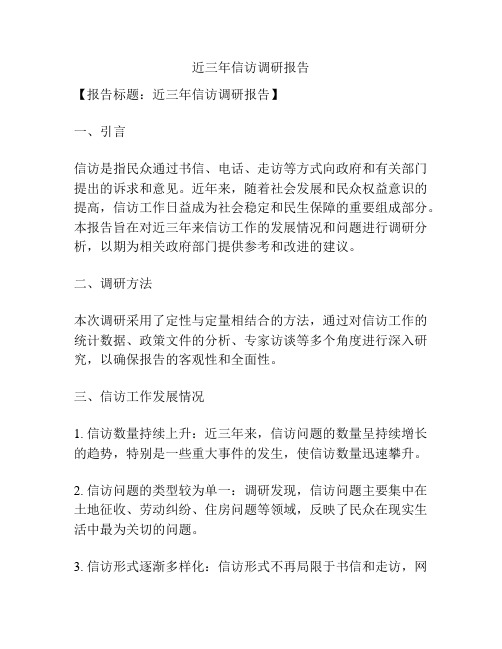 近三年信访调研报告

【报告标题：近三年信访调研报告】

一、引言

信访是指民众通过书信、电话、走访等方式向政府和有关部门提出的诉求和意见。近年来，随着社会发展和民众权益意识的提高，信访工作日益成为社会稳定和民生保障的重要组成部分。本报告旨在对近三年来信访工作的发展情况和问题进行调研分析，以期为相关政府部门提供参考和改进的建议。

二、调研方法

本次调研采用了定性与定量相结合的方法，通过对信访工作的统计数据、政策文件的分析、专家访谈等多个角度进行深入研究，以确保报告的客观性和全面性。

三、信访工作发展情况

1. 信访数量持续上升：近三年来，信访问题的数量呈持续增长的趋势，特别是一些重大事件的发生，使信访数量迅速攀升。

2. 信访问题的类型较为单一：调研发现，信访问题主要集中在土地征收、劳动纠纷、住房问题等领域，反映了民众在现实生活中最为关切的问题。

3. 信访形式逐渐多样化：信访形式不再局限于书信和走访，网